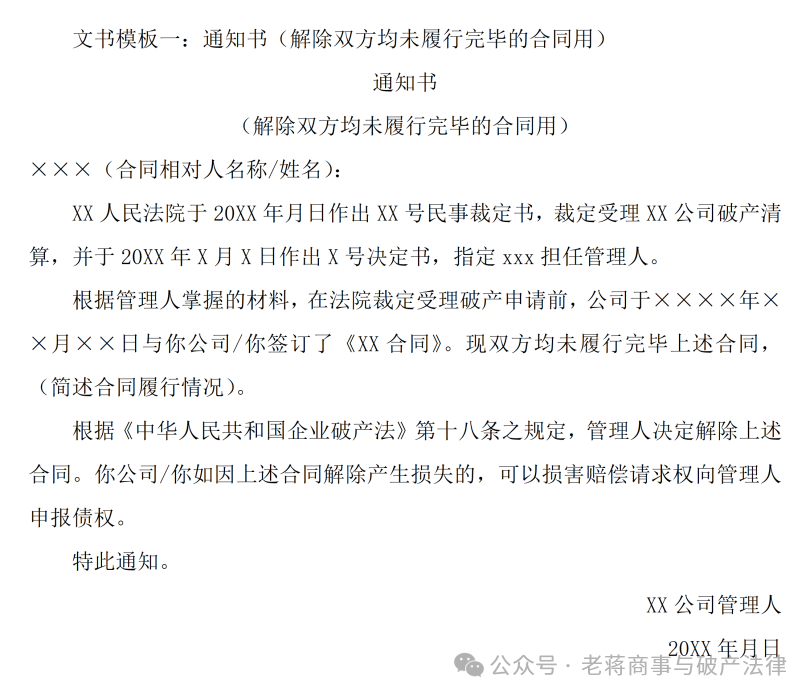 文书模板一：通知书（解除双方均未履行完毕的合同用）

通知书

（解除双方均未履行完毕的合同用）

×××（合同相对人名称/姓名）：

XX 人民法院于 20XX 年月日作出 XX 号民事裁定书，裁定受理 XX 公司破产清算，并于 20XX 年 X 月 X 日作出 X 号决定书，指定 xxx 担任管理人。

根据管理人掌握的材料，在法院裁定受理破产申请前，公司于××××年××月××日与你公司/你签订了《XX 合同》。现双方均未履行完毕上述合同，（简述合同履行情况）。

根据《中华人民共和国企业破产法》第十八条之规定，管理人决定解除上述合同。你公司/你如因上述合同解除产生损失的，可以损害赔偿请求权向管理人申报债权。

特此通知。

XX 公司管理人

20XX 年月日

公众号 · 老蒋商事与破产法律